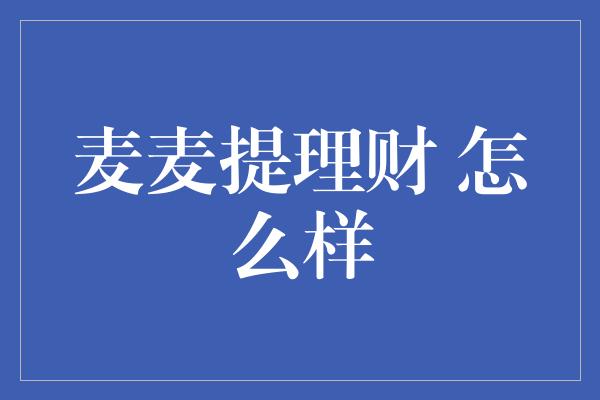 麦麦提理财 怎么样